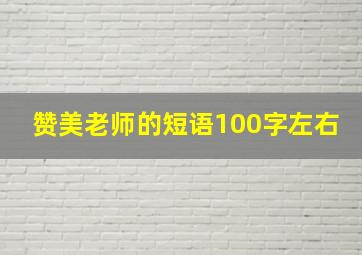 赞美老师的短语100字左右